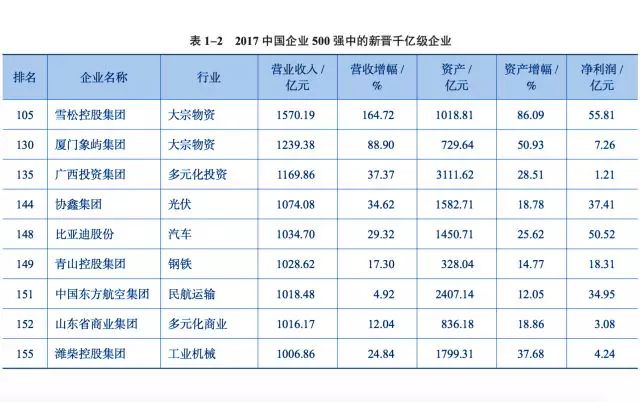 表1–2　2017中国企业500强中的新晋千亿级企业

| 排名 | 企业名称 | 行业 | 营业收入/亿元 | 营收增幅/% | 资产/亿元 | 资产增幅/% | 净利润/亿元 |
|---|---|---|---|---|---|---|---|
| 105 | 雪松控股集团 | 大宗物资 | 1570.19 | 164.72 | 1018.81 | 86.09 | 55.81 |
| 130 | 厦门象屿集团 | 大宗物资 | 1239.38 | 88.90 | 729.64 | 50.93 | 7.26 |
| 135 | 广西投资集团 | 多元化投资 | 1169.86 | 37.37 | 3111.62 | 28.51 | 1.21 |
| 144 | 协鑫集团 | 光伏 | 1074.08 | 34.62 | 1582.71 | 18.78 | 37.41 |
| 148 | 比亚迪股份 | 汽车 | 1034.70 | 29.32 | 1450.71 | 25.62 | 50.52 |
| 149 | 青山控股集团 | 钢铁 | 1028.62 | 17.30 | 328.04 | 14.77 | 18.31 |
| 151 | 中国东方航空集团 | 民航运输 | 1018.48 | 4.92 | 2407.14 | 12.05 | 34.95 |
| 152 | 山东省商业集团 | 多元化商业 | 1016.17 | 12.04 | 836.18 | 18.86 | 3.08 |
| 155 | 潍柴控股集团 | 工业机械 | 1006.86 | 24.84 | 1799.31 | 37.68 | 4.24 |